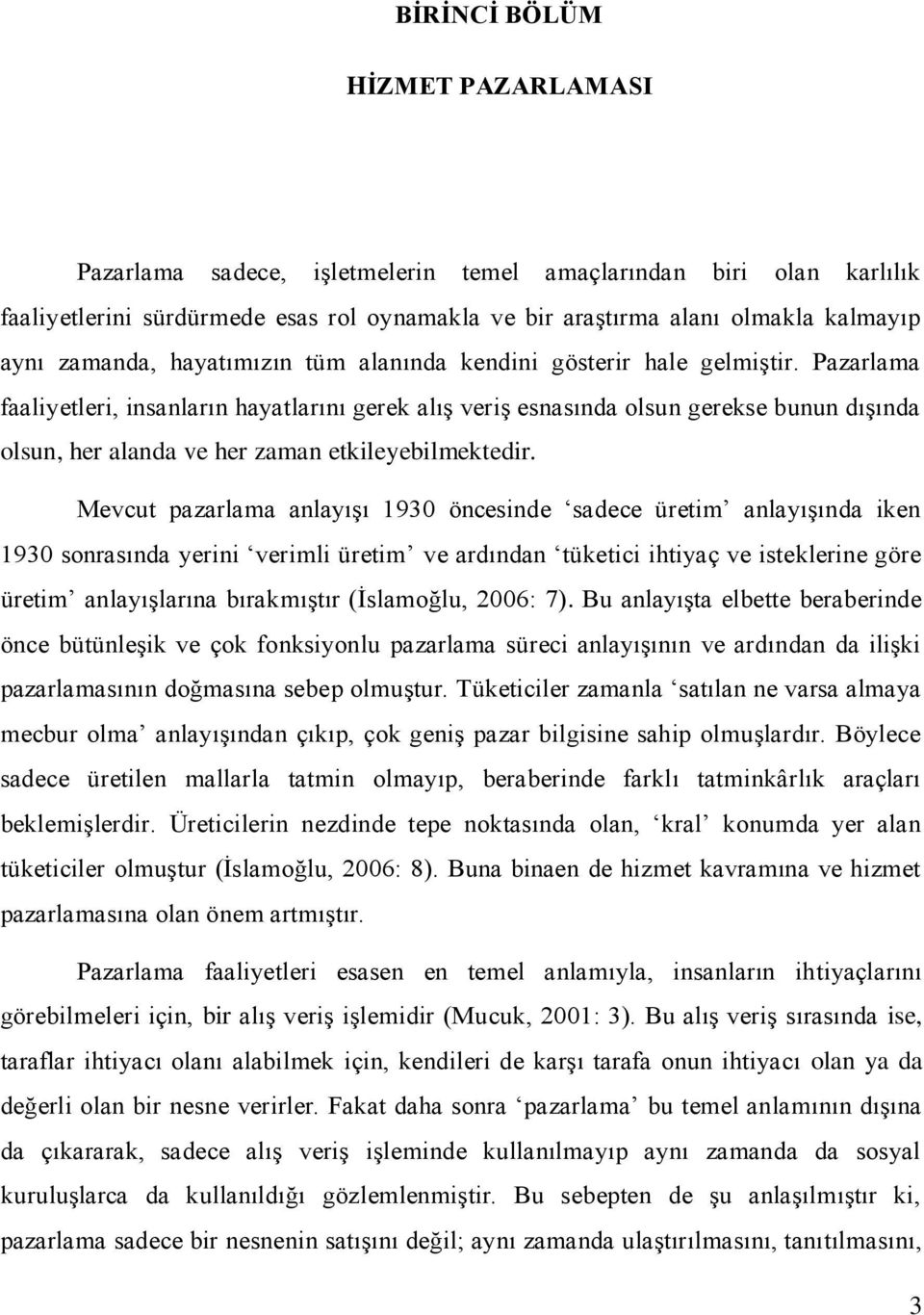 BİRİNCİ BÖLÜM

HİZMET PAZARLAMASI

Pazarlama sadece, işletmelerin temel amaçlarından biri olan karlılık faaliyetlerini sürdürmede esas rol oynamakla ve bir araştırma alanı olmakla kalmayıp aynı zamanda, hayatımızın tüm alanında kendini gösterir hale gelmiştir. Pazarlama faaliyetleri, insanların hayatlarını gerek alış veriş esnasında olsun gerekse bunun dışında olsun, her alanda ve her zaman etkileyebilmektedir.

Mevcut pazarlama anlayışı 1930 öncesinde ‘sadece üretim’ anlayışında iken 1930 sonrasında yerini ‘verimli üretim’ ve ardından ‘tüketici ihtiyaç ve isteklerine göre üretim’ anlayışlarına bırakmıştır (İslamoğlu, 2006: 7). Bu anlayışta elbette beraberinde önce bütünleşik ve çok fonksiyonlu pazarlama süreci anlayışının ve ardından da ilişki pazarlamasının doğmasına sebep olmuştur. Tüketiciler zamanla ‘satılan ne varsa almaya mecbur olma’ anlayışından çıkıp, çok geniş pazar bilgisine sahip olmuşlardır. Böylece sadece üretilen mallarla tatmin olmayıp, beraberinde farklı tatminkârlık araçları beklemişlerdir. Üreticilerin nezdinde tepe noktasında olan, ‘kral’ konumda yer alan tüketiciler olmuştur (İslamoğlu, 2006: 8). Buna binaen de hizmet kavramına ve hizmet pazarlamasına olan önem artmıştır.

Pazarlama faaliyetleri esasen en temel anlamıyla, insanların ihtiyaçlarını görebilmeleri için, bir alış veriş işlemidir (Mucuk, 2001: 3). Bu alış veriş sırasında ise, taraflar ihtiyacı olanı alabilmek için, kendileri de karşı tarafa onun ihtiyacı olan ya da değerli olan bir nesne verirler. Fakat daha sonra ‘pazarlama’ bu temel anlamının dışına da çıkararak, sadece alış veriş işleminde kullanılmayıp aynı zamanda da sosyal kuruluşlarca da kullanıldığı gözlemlenmiştir. Bu sebepten de şu anlaşılmıştır ki, pazarlama sadece bir nesnenin satışını değil; aynı zamanda ulaştırılmasını, tanıtılmasını,

3